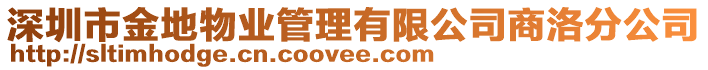 深圳市金地物业管理有限公司商洛分公司
http://sltimhodge.cn.coovee.com